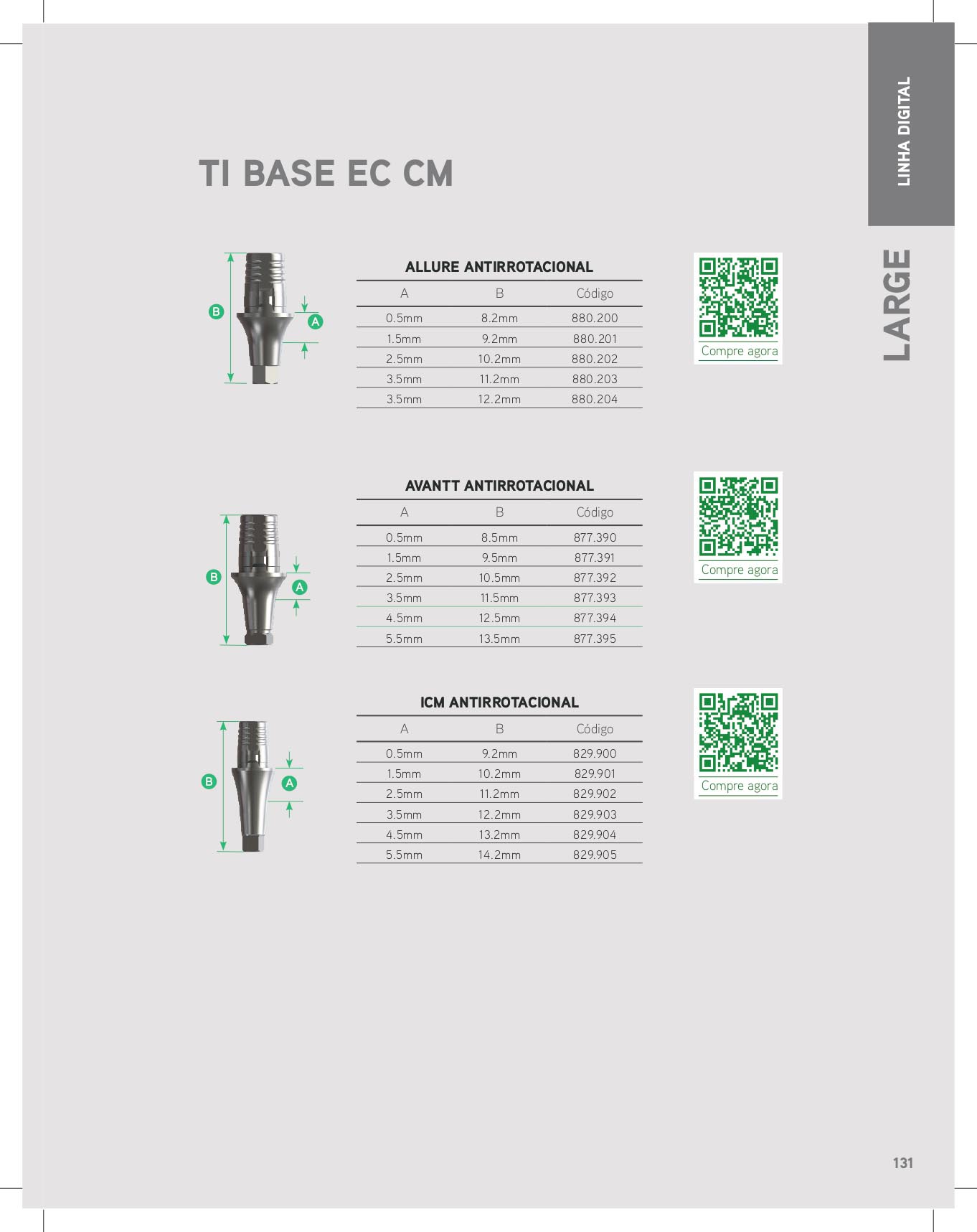 LINHA DIGITAL

LARGE

TI BASE EC CM

B
A

ALLURE ANTIRROTACIONAL

| A | B | Código |
|---|---|---|
| 0.5mm | 8.2mm | 880.200 |
| 1.5mm | 9.2mm | 880.201 |
| 2.5mm | 10.2mm | 880.202 |
| 3.5mm | 11.2mm | 880.203 |
| 3.5mm | 12.2mm | 880.204 |

Compre agora

B
A

AVANTT ANTIRROTACIONAL

| A | B | Código |
|---|---|---|
| 0.5mm | 8.5mm | 877.390 |
| 1.5mm | 9.5mm | 877.391 |
| 2.5mm | 10.5mm | 877.392 |
| 3.5mm | 11.5mm | 877.393 |
| 4.5mm | 12.5mm | 877.394 |
| 5.5mm | 13.5mm | 877.395 |

Compre agora

B
A

ICM ANTIRROTACIONAL

| A | B | Código |
|---|---|---|
| 0.5mm | 9.2mm | 829.900 |
| 1.5mm | 10.2mm | 829.901 |
| 2.5mm | 11.2mm | 829.902 |
| 3.5mm | 12.2mm | 829.903 |
| 4.5mm | 13.2mm | 829.904 |
| 5.5mm | 14.2mm | 829.905 |

Compre agora

131